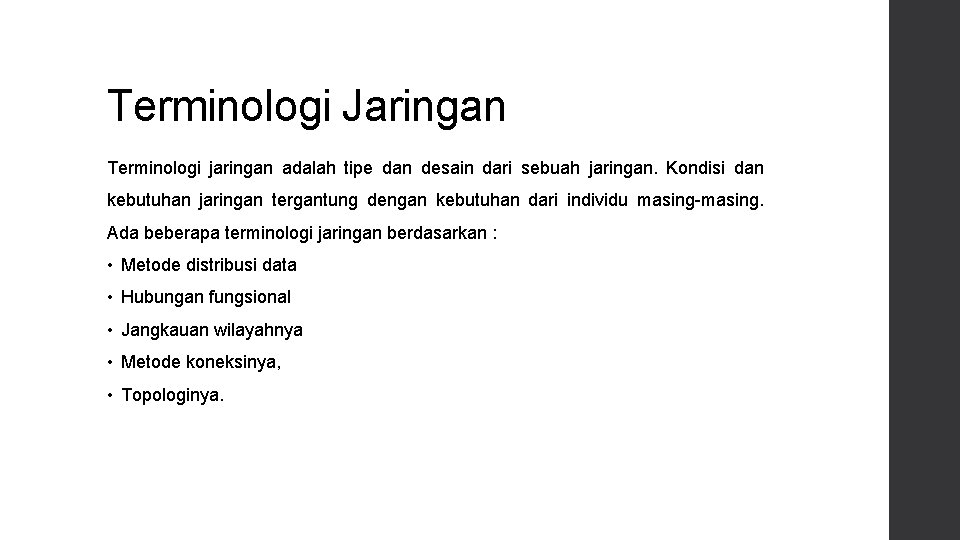 Terminologi Jaringan

Terminologi jaringan adalah tipe dan desain dari sebuah jaringan. Kondisi dan kebutuhan jaringan tergantung dengan kebutuhan dari individu masing-masing. Ada beberapa terminologi jaringan berdasarkan :

• Metode distribusi data
• Hubungan fungsional
• Jangkauan wilayahnya
• Metode koneksinya,
• Topologinya.